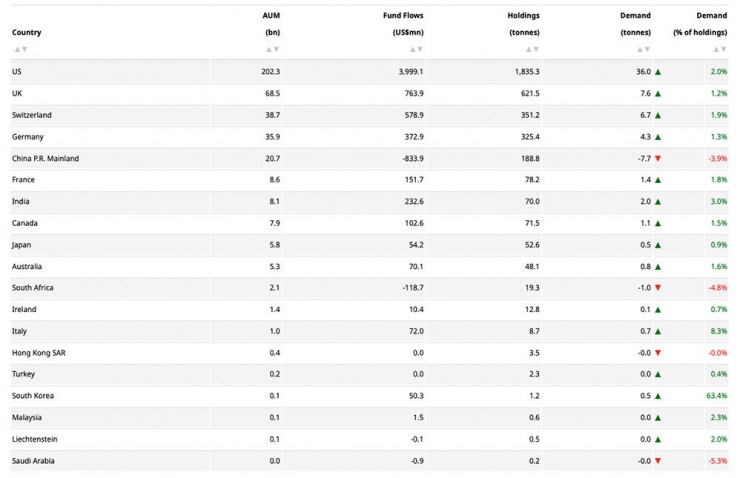 | Country | AUM (bn) | Fund Flows (US$mn) | Holdings (tonnes) | Demand (tonnes) | Demand (% of holdings) |
|---|---|---|---|---|---|
| US | 202.3 | 3,999.1 | 1,835.3 | 36.0 ▲ | 2.0% |
| UK | 68.5 | 763.9 | 621.5 | 7.6 ▲ | 1.2% |
| Switzerland | 38.7 | 578.9 | 351.2 | 6.7 ▲ | 1.9% |
| Germany | 35.9 | 372.9 | 325.4 | 4.3 ▲ | 1.3% |
| China P.R. Mainland | 20.7 | -833.9 | 188.8 | -7.7 ▼ | -3.9% |
| France | 8.6 | 151.7 | 78.2 | 1.4 ▲ | 1.8% |
| India | 8.1 | 232.6 | 70.0 | 2.0 ▲ | 3.0% |
| Canada | 7.9 | 102.6 | 71.5 | 1.1 ▲ | 1.5% |
| Japan | 5.8 | 54.2 | 52.6 | 0.5 ▲ | 0.9% |
| Australia | 5.3 | 70.1 | 48.1 | 0.8 ▲ | 1.6% |
| South Africa | 2.1 | -118.7 | 19.3 | -1.0 ▼ | -4.8% |
| Ireland | 1.4 | 10.4 | 12.8 | 0.1 ▲ | 0.7% |
| Italy | 1.0 | 72.0 | 8.7 | 0.7 ▲ | 8.3% |
| Hong Kong SAR | 0.4 | 0.0 | 3.5 | -0.0 ▼ | -0.0% |
| Turkey | 0.2 | 0.0 | 2.3 | 0.0 ▲ | 0.4% |
| South Korea | 0.1 | 50.3 | 1.2 | 0.5 ▲ | 63.4% |
| Malaysia | 0.1 | 1.5 | 0.6 | 0.0 ▲ | 2.3% |
| Liechtenstein | 0.1 | -0.1 | 0.5 | 0.0 ▲ | 2.0% |
| Saudi Arabia | 0.0 | -0.9 | 0.2 | -0.0 ▼ | -5.3% |